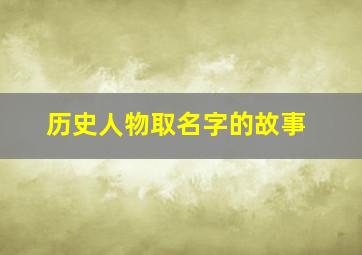 历史人物取名字的故事